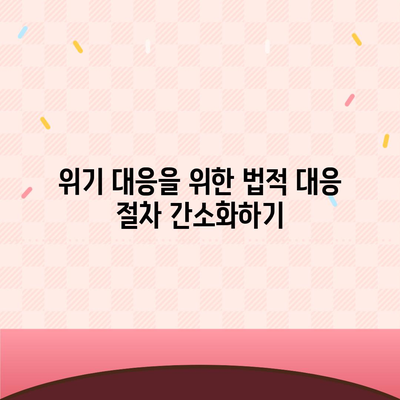 위기 대응을 위한 법적 대응 절차 간소화하기